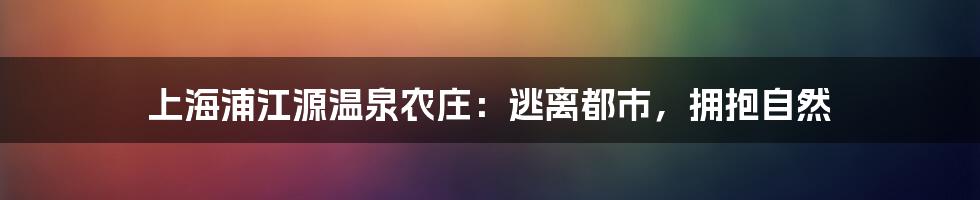 上海浦江源温泉农庄：逃离都市，拥抱自然